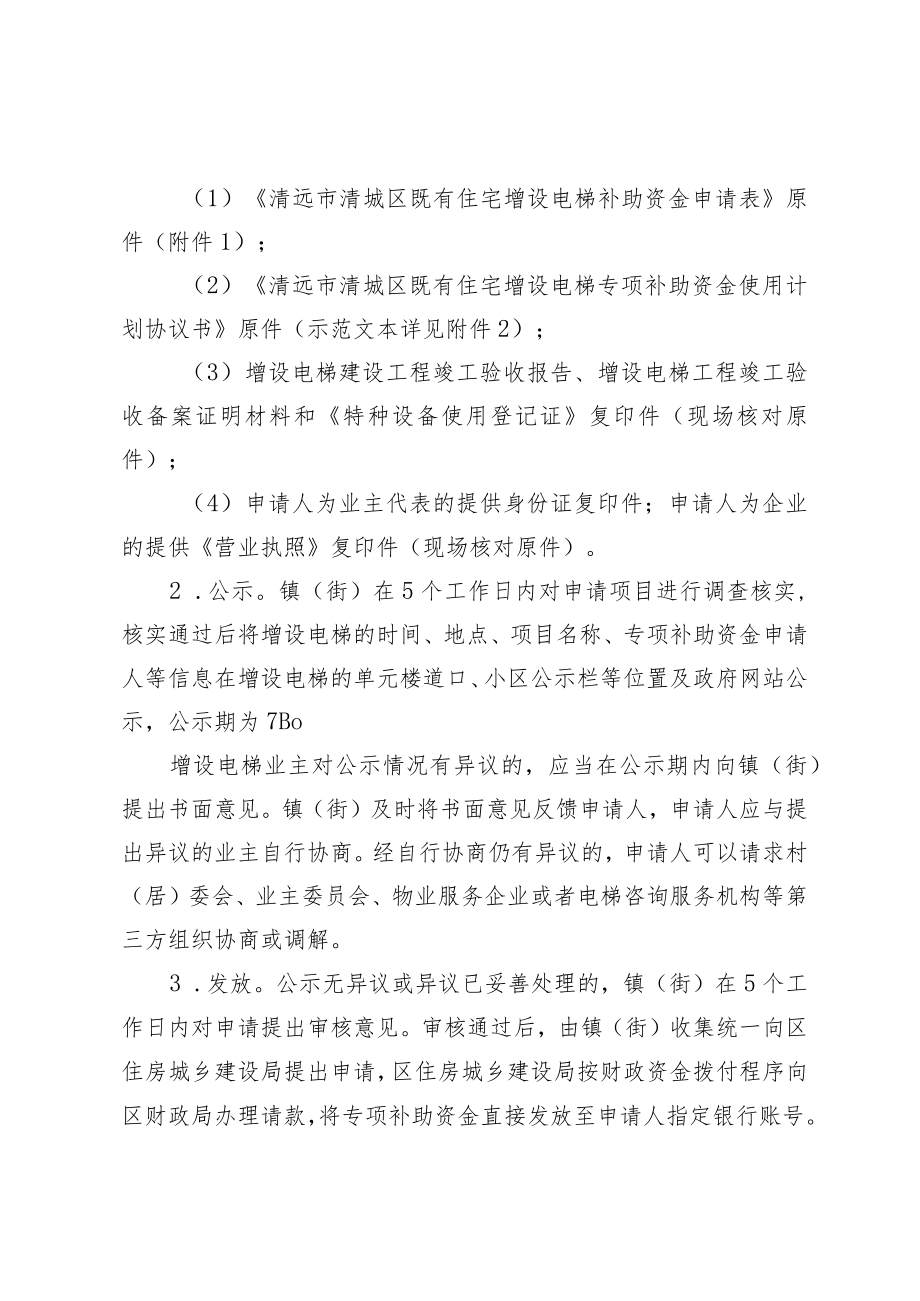 （1）《清远市清城区既有住宅增设电梯补助资金申请表》原件（附件1）；

（2）《清远市清城区既有住宅增设电梯专项补助资金使用计划协议书》原件（示范文本详见附件2）；

（3）增设电梯建设工程竣工验收报告、增设电梯工程竣工验收备案证明材料和《特种设备使用登记证》复印件（现场核对原件）；

（4）申请人为业主代表的提供身份证复印件；申请人为企业的提供《营业执照》复印件（现场核对原件）。

2．公示。镇（街）在5个工作日内对申请项目进行调查核实，核实通过后将增设电梯的时间、地点、项目名称、专项补助资金申请人等信息在增设电梯的单元楼道口、小区公示栏等位置及政府网站公示，公示期为7Bo

增设电梯业主对公示情况有异议的，应当在公示期内向镇（街）提出书面意见。镇（街）及时将书面意见反馈申请人，申请人应与提出异议的业主自行协商。经自行协商仍有异议的，申请人可以请求村（居）委会、业主委员会、物业服务企业或者电梯咨询服务机构等第三方组织协商或调解。

3．发放。公示无异议或异议已妥善处理的，镇（街）在5个工作日内对申请提出审核意见。审核通过后，由镇（街）收集统一向区住房城乡建设局提出申请，区住房城乡建设局按财政资金拨付程序向区财政局办理请款，将专项补助资金直接发放至申请人指定银行账号。